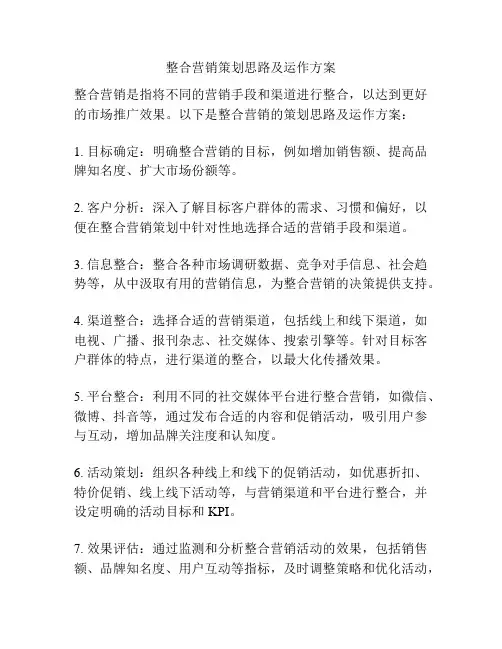 整合营销策划思路及运作方案

整合营销是指将不同的营销手段和渠道进行整合，以达到更好的市场推广效果。以下是整合营销的策划思路及运作方案：

1. 目标确定：明确整合营销的目标，例如增加销售额、提高品牌知名度、扩大市场份额等。

2. 客户分析：深入了解目标客户群体的需求、习惯和偏好，以便在整合营销策划中针对性地选择合适的营销手段和渠道。

3. 信息整合：整合各种市场调研数据、竞争对手信息、社会趋势等，从中汲取有用的营销信息，为整合营销的决策提供支持。

4. 渠道整合：选择合适的营销渠道，包括线上和线下渠道，如电视、广播、报刊杂志、社交媒体、搜索引擎等。针对目标客户群体的特点，进行渠道的整合，以最大化传播效果。

5. 平台整合：利用不同的社交媒体平台进行整合营销，如微信、微博、抖音等，通过发布合适的内容和促销活动，吸引用户参与互动，增加品牌关注度和认知度。

6. 活动策划：组织各种线上和线下的促销活动，如优惠折扣、特价促销、线上线下活动等，与营销渠道和平台进行整合，并设定明确的活动目标和 KPI。

7. 效果评估：通过监测和分析整合营销活动的效果，包括销售额、品牌知名度、用户互动等指标，及时调整策略和优化活动，